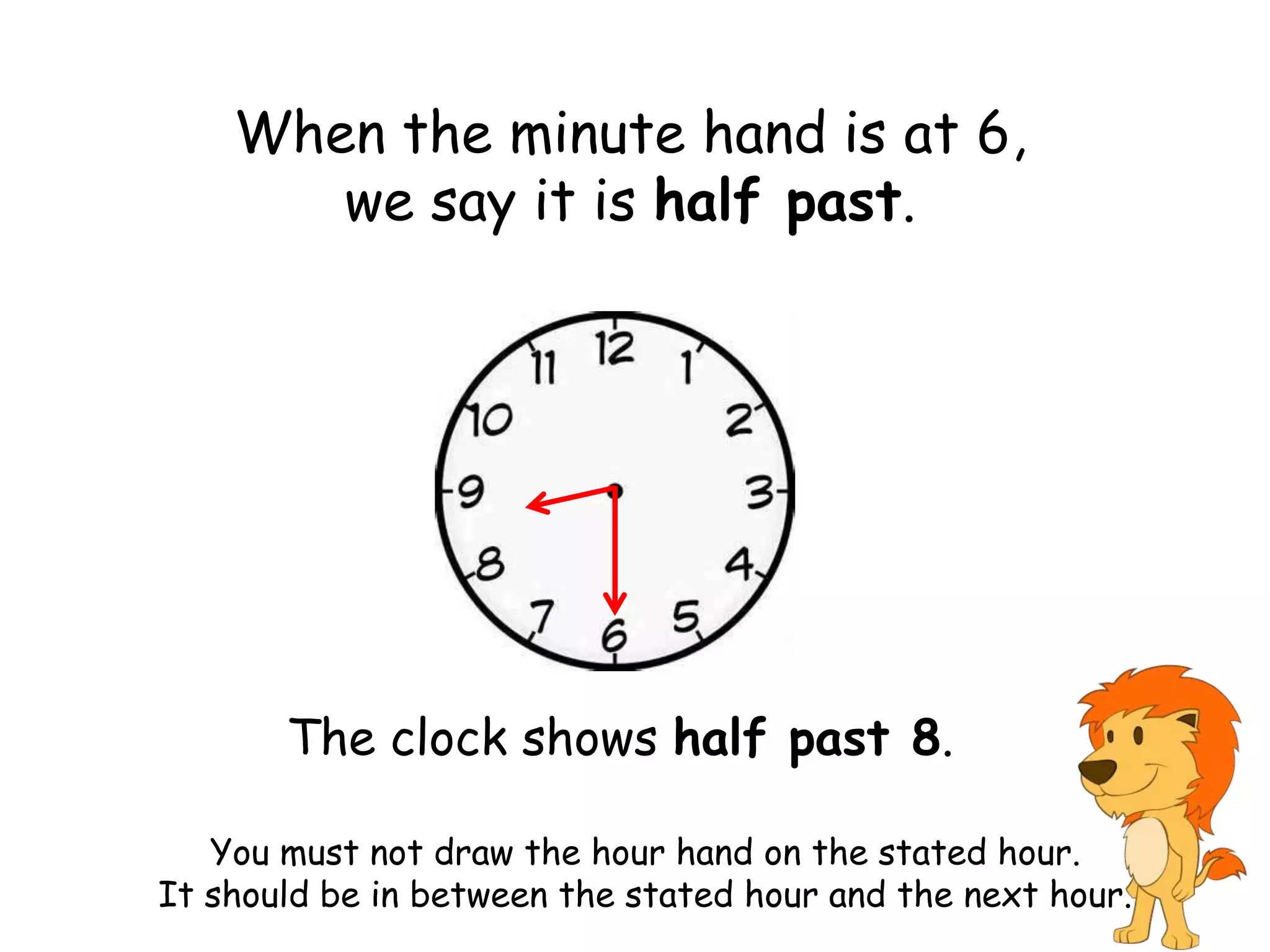 When the minute hand is at 6, we say it is half past.

12
1
2
3
4
5
6
7
8
9
10
11

The clock shows half past 8.

You must not draw the hour hand on the stated hour. It should be in between the stated hour and the next hour.